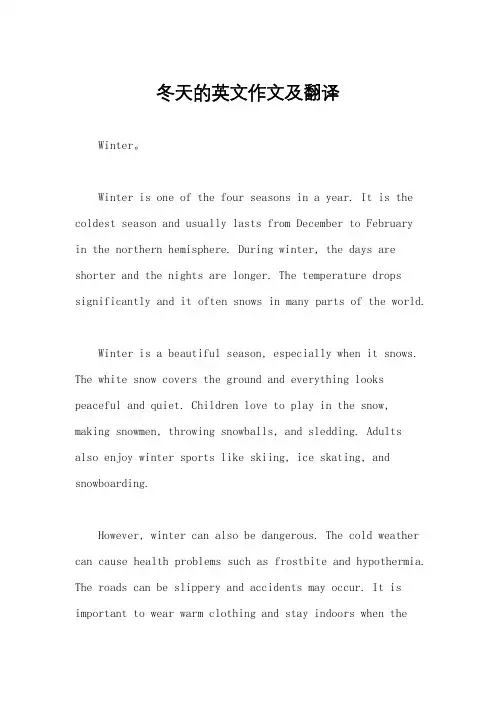 冬天的英文作文及翻译

Winter。

Winter is one of the four seasons in a year. It is the coldest season and usually lasts from December to February in the northern hemisphere. During winter, the days are shorter and the nights are longer. The temperature drops significantly and it often snows in many parts of the world.

Winter is a beautiful season, especially when it snows. The white snow covers the ground and everything looks peaceful and quiet. Children love to play in the snow, making snowmen, throwing snowballs, and sledding. Adults also enjoy winter sports like skiing, ice skating, and snowboarding.

However, winter can also be dangerous. The cold weather can cause health problems such as frostbite and hypothermia. The roads can be slippery and accidents may occur. It is important to wear warm clothing and stay indoors when the